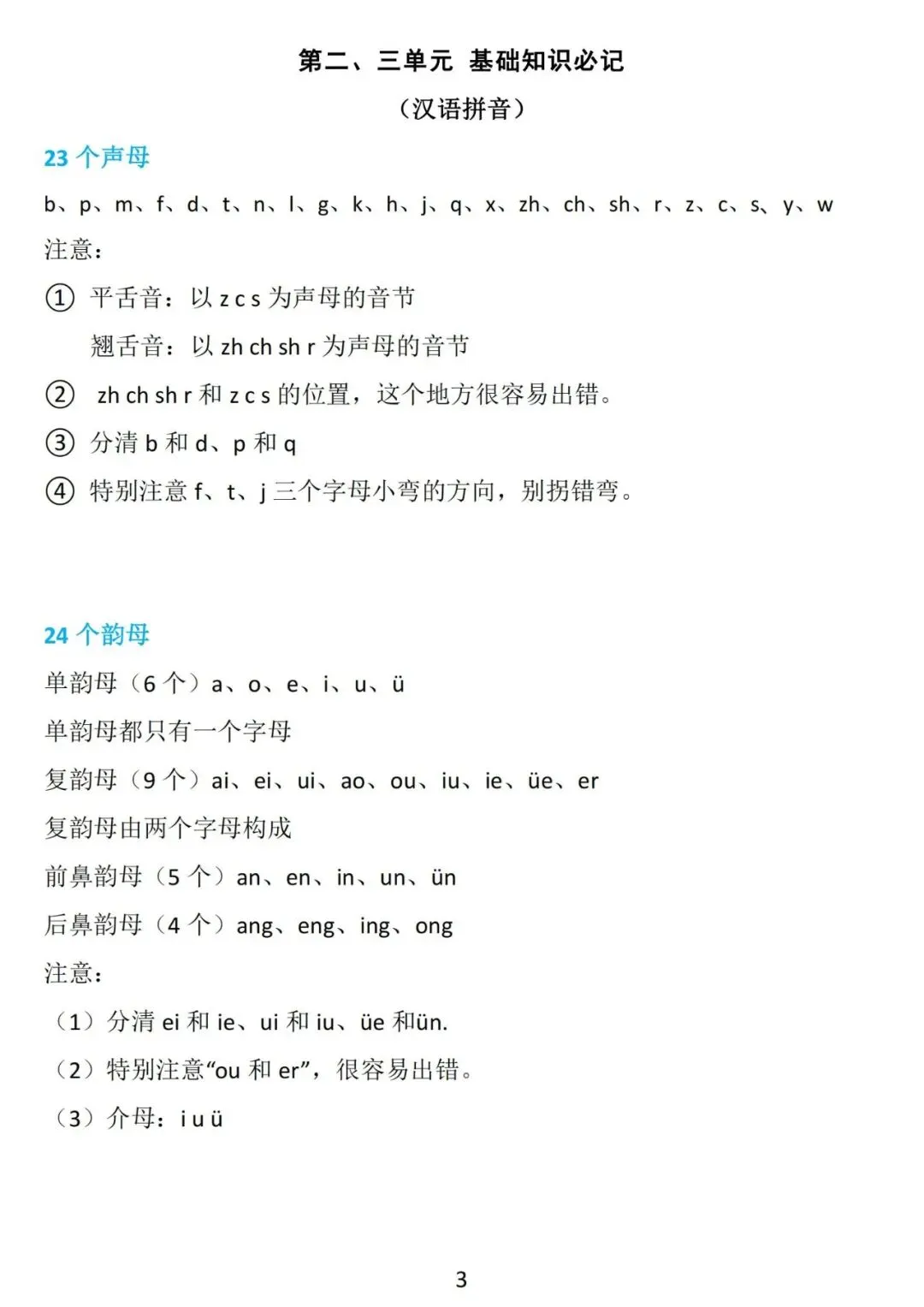 第二、三单元 基础知识必记

（汉语拼音）

23 个声母

b、p、m、f、d、t、n、l、g、k、h、j、q、x、zh、ch、sh、r、z、c、s、y、w

注意：

① 平舌音：以 z c s 为声母的音节

翘舌音：以 zh ch sh r 为声母的音节

② zh ch sh r 和 z c s 的位置，这个地方很容易出错。

③ 分清 b 和 d、p 和 q

④ 特别注意 f、t、j 三个字母小弯的方向，别拐错弯。

24 个韵母

单韵母（6 个）a、o、e、i、u、ü

单韵母都只有一个字母

复韵母（9 个）ai、ei、ui、ao、ou、iu、ie、üe、er

复韵母由两个字母构成

前鼻韵母（5 个）an、en、in、un、ün

后鼻韵母（4 个）ang、eng、ing、ong

注意：

（1）分清 ei 和 ie、ui 和 iu、üe 和ün.

（2）特别注意“ou 和 er”，很容易出错。

（3）介母：i u ü

3